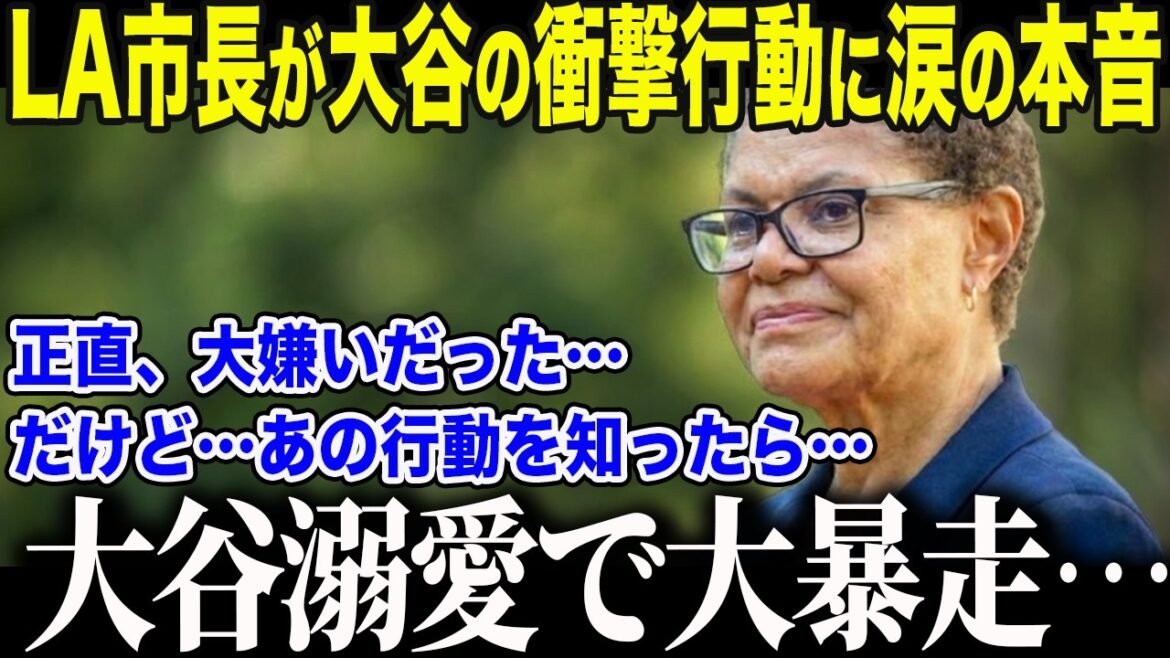 LA市長が大谷の衝撃行動に涙の本音

正直、大嫌いだった…
だけど…あの行動を知ったら…

大谷溺愛で大暴走…